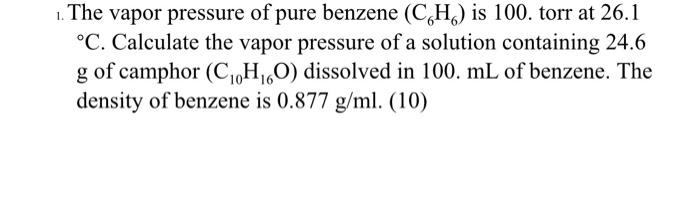 1. The vapor pressure of pure benzene ($C_6H_6$) is 100. torr at 26.1 °C. Calculate the vapor pressure of a solution containing 24.6 g of camphor ($C_{10}H_{16}O$) dissolved in 100. mL of benzene. The density of benzene is 0.877 g/ml. (10)